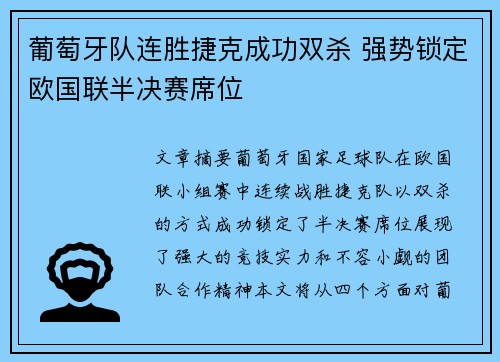 葡萄牙队连胜捷克成功双杀 强势锁定欧国联半决赛席位

文章摘要葡萄牙国家足球队在欧国联小组赛中连续战胜捷克队以双杀的方式成功锁定了半决赛席位展现了强大的竞技实力和不容小觑的团队合作精神本文将从四个方面对葡